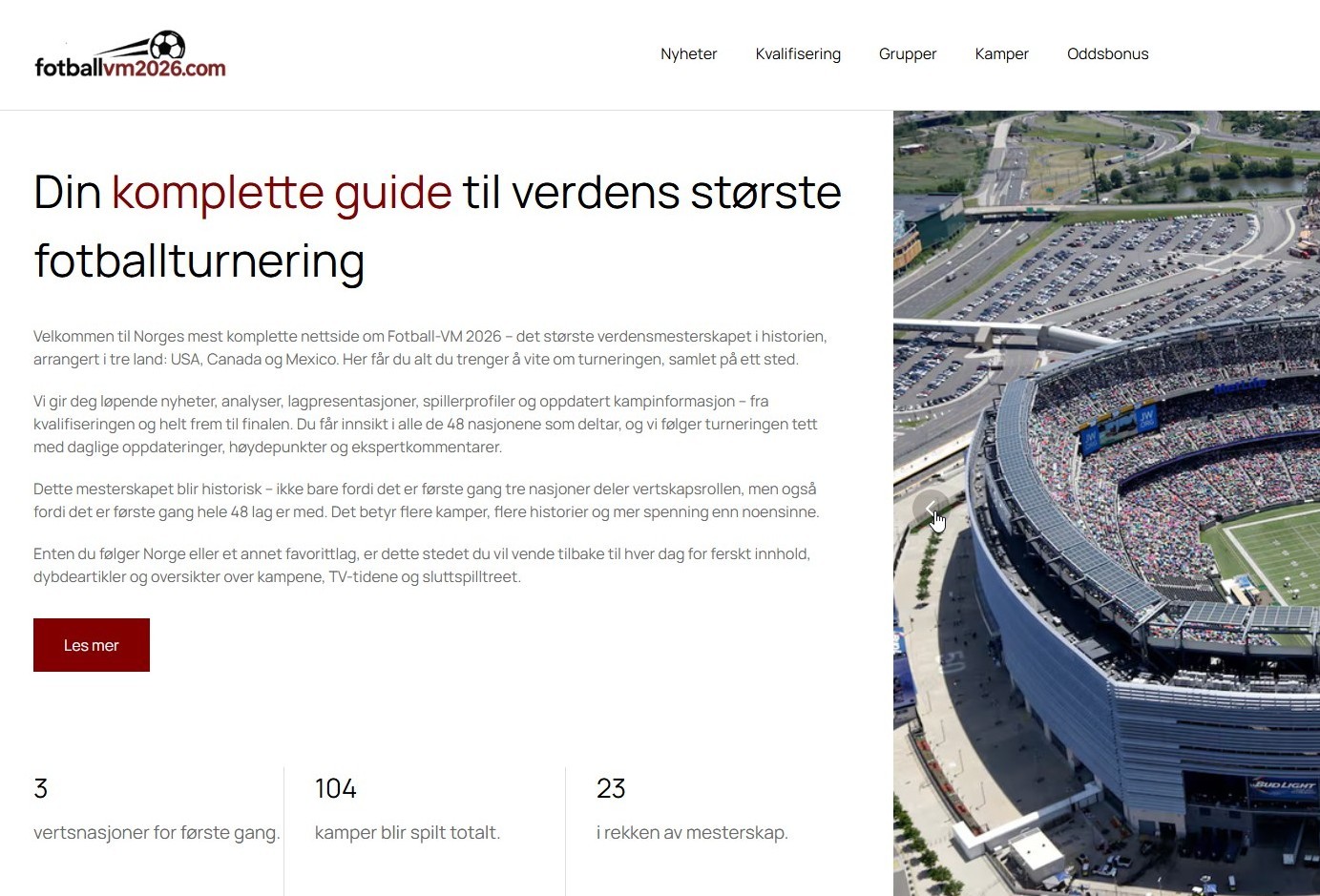 fotballvm2026.com

Nyheter Kvalifisering Grupper Kamper Oddsbonus

Din komplette guide til verdens største fotballturnering

Velkommen til Norges mest komplette nettside om Fotball-VM 2026 – det største verdensmesterskapet i historien, arrangert i tre land: USA, Canada og Mexico. Her får du alt du trenger å vite om turneringen, samlet på ett sted.

Vi gir deg løpende nyheter, analyser, lagpresentasjoner, spillerprofiler og oppdatert kampinformasjon – fra kvalifiseringen og helt frem til finalen. Du får innsikt i alle de 48 nasjonene som deltar, og vi følger turneringen tett med daglige oppdateringer, høydepunkter og ekspertkommentarer.

Dette mesterskapet blir historisk – ikke bare fordi det er første gang tre nasjoner deler vertskapsrollen, men også fordi det er første gang hele 48 lag er med. Det betyr flere kamper, flere historier og mer spenning enn noensinne.

Enten du følger Norge eller et annet favorittlag, er dette stedet du vil vende tilbake til hver dag for ferskt innhold, dybdeartikler og oversikter over kampene, TV-tidene og sluttspilltreet.

Les mer

3
vertsnasjoner for første gang.

104
kamper blir spilt totalt.

23
i rekken av mesterskap.

BUD LIGHT